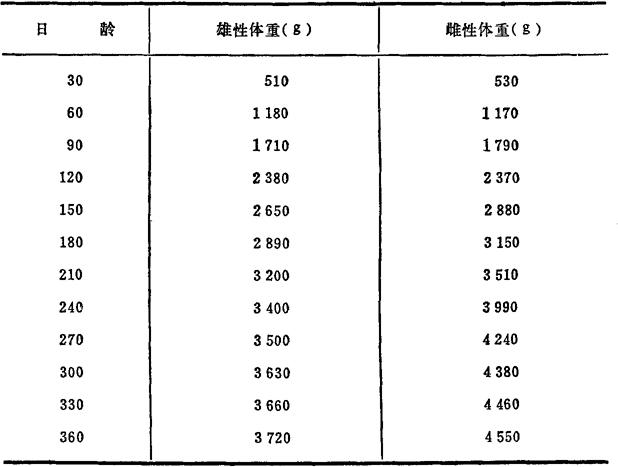 | 日　　龄 | 雄性体重(g) | 雌性体重(g) |
|---|---|---|
| 30 | 510 | 530 |
| 60 | 1 180 | 1 170 |
| 90 | 1 710 | 1 790 |
| 120 | 2 380 | 2 370 |
| 150 | 2 650 | 2 880 |
| 180 | 2 890 | 3 150 |
| 210 | 3 200 | 3 510 |
| 240 | 3 400 | 3 990 |
| 270 | 3 500 | 4 240 |
| 300 | 3 630 | 4 380 |
| 330 | 3 660 | 4 460 |
| 360 | 3 720 | 4 550 |